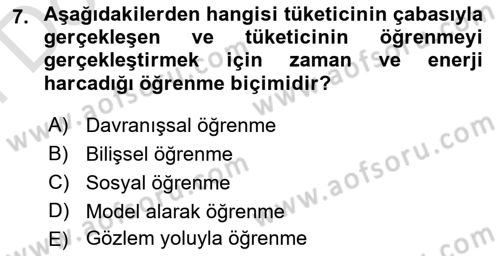 7. Aşağıdakilerden hangisi tüketicinin çabasıyla gerçekleşen ve tüketicinin öğrenmeyi gerçekleştirmek için zaman ve enerji harcadığı öğrenme biçimidir?

A) Davranışsal öğrenme
B) Bilişsel öğrenme
C) Sosyal öğrenme
D) Model alarak öğrenme
E) Gözlem yoluyla öğrenme

www.aofsoru.com